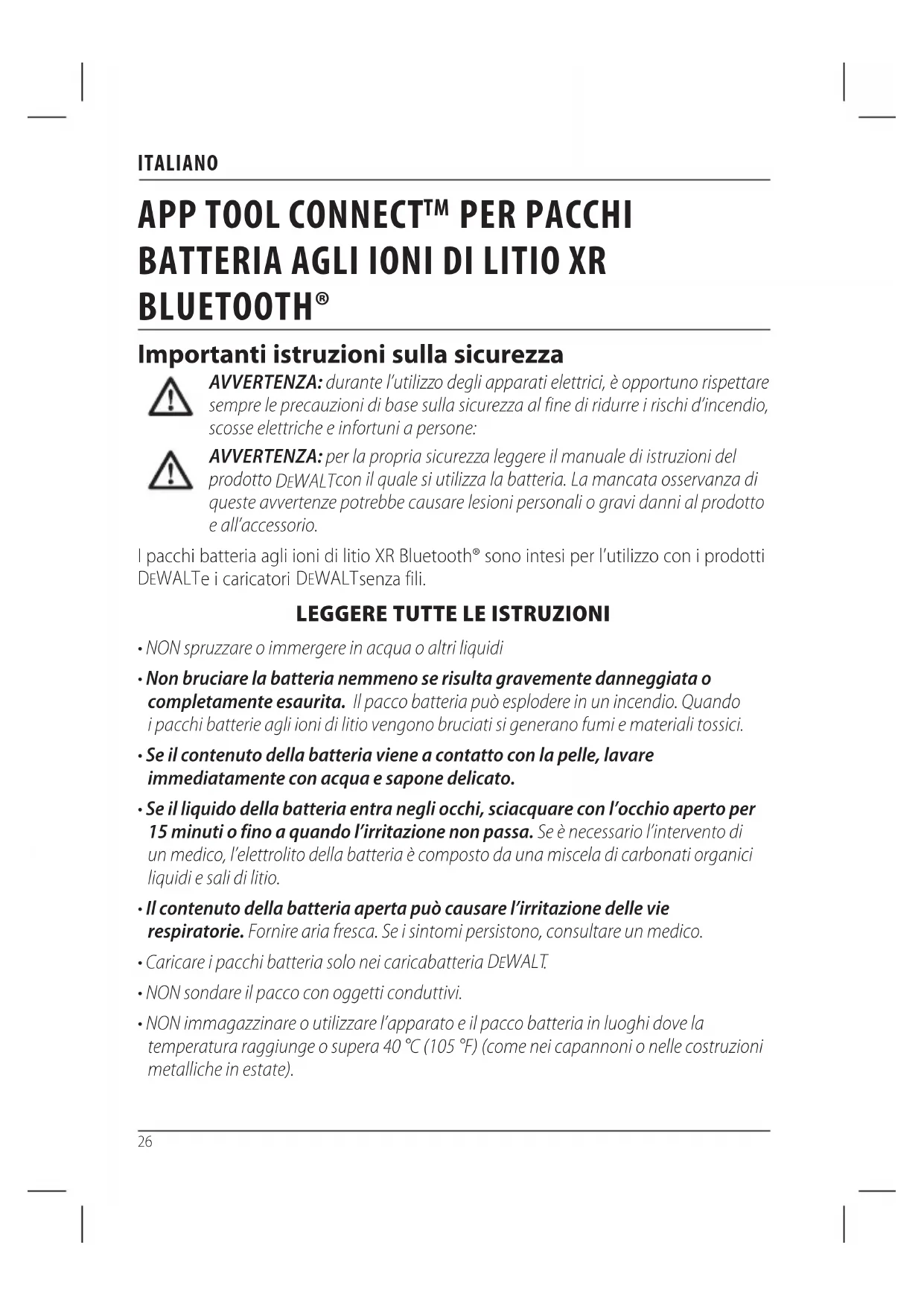 ITALIANO

APP TOOL CONNECT™ PER PACCHI BATTERIA AGLI IONI DI LITIO XR BLUETOOTH®

Importanti istruzioni sulla sicurezza

AVVERTENZA: durante l'utilizzo degli apparati elettrici, è opportuno rispettare sempre le precauzioni di base sulla sicurezza al fine di ridurre i rischi d'incendio, scosse elettriche e infortuni a persone:

AVVERTENZA: per la propria sicurezza leggere il manuale di istruzioni del prodotto DEWALTcon il quale si utilizza la batteria. La mancata osservanza di queste avvertenze potrebbe causare lesioni personali o gravi danni al prodotto e all'accessorio.

I pacchi batteria agli ioni di litio XR Bluetooth® sono intesi per l'utilizzo con i prodotti DEWALTe i caricatori DEWALTsenza fili.

LEGGERE TUTTE LE ISTRUZIONI

• NON spruzzare o immergere in acqua o altri liquidi

• Non bruciare la batteria nemmeno se risulta gravemente danneggiata o completamente esaurita. Il pacco batteria può esplodere in un incendio. Quando i pacchi batterie agli ioni di litio vengono bruciati si generano fumi e materiali tossici.

• Se il contenuto della batteria viene a contatto con la pelle, lavare immediatamente con acqua e sapone delicato.

• Se il liquido della batteria entra negli occhi, sciacquare con l'occhio aperto per 15 minuti o fino a quando l'irritazione non passa. Se è necessario l'intervento di un medico, l'elettrolito della batteria è composto da una miscela di carbonati organici liquidi e sali di litio.

• Il contenuto della batteria aperta può causare l'irritazione delle vie respiratorie. Fornire aria fresca. Se i sintomi persistono, consultare un medico.

• Caricare i pacchi batteria solo nei caricabatteria DEWALT.

• NON sondare il pacco con oggetti conduttivi.

• NON immagazzinare o utilizzare l'apparato e il pacco batteria in luoghi dove la temperatura raggiunge o supera 40 °C (105 °F) (come nei capannoni o nelle costruzioni metalliche in estate).

26